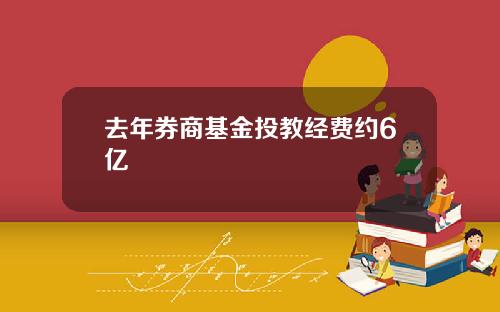 去年券商基金投教经费约6亿